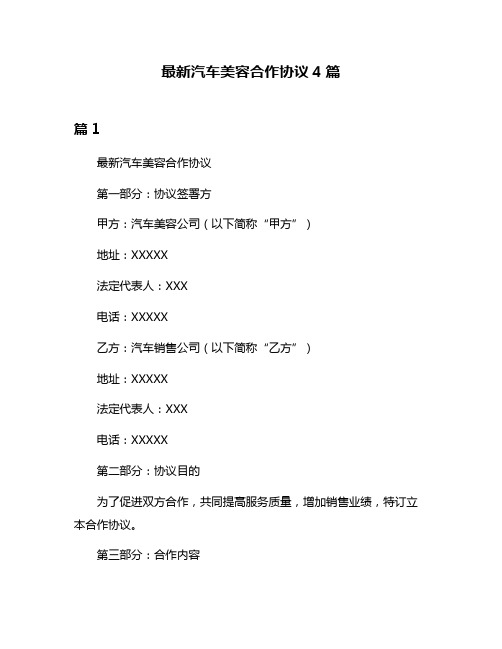 最新汽车美容合作协议 4 篇

篇 1

最新汽车美容合作协议

第一部分：协议签署方

甲方：汽车美容公司（以下简称“甲方”）

地址：XXXXX

法定代表人：XXX

电话：XXXXX

乙方：汽车销售公司（以下简称“乙方”）

地址：XXXXX

法定代表人：XXX

电话：XXXXX

第二部分：协议目的

为了促进双方合作，共同提高服务质量，增加销售业绩，特订立本合作协议。

第三部分：合作内容